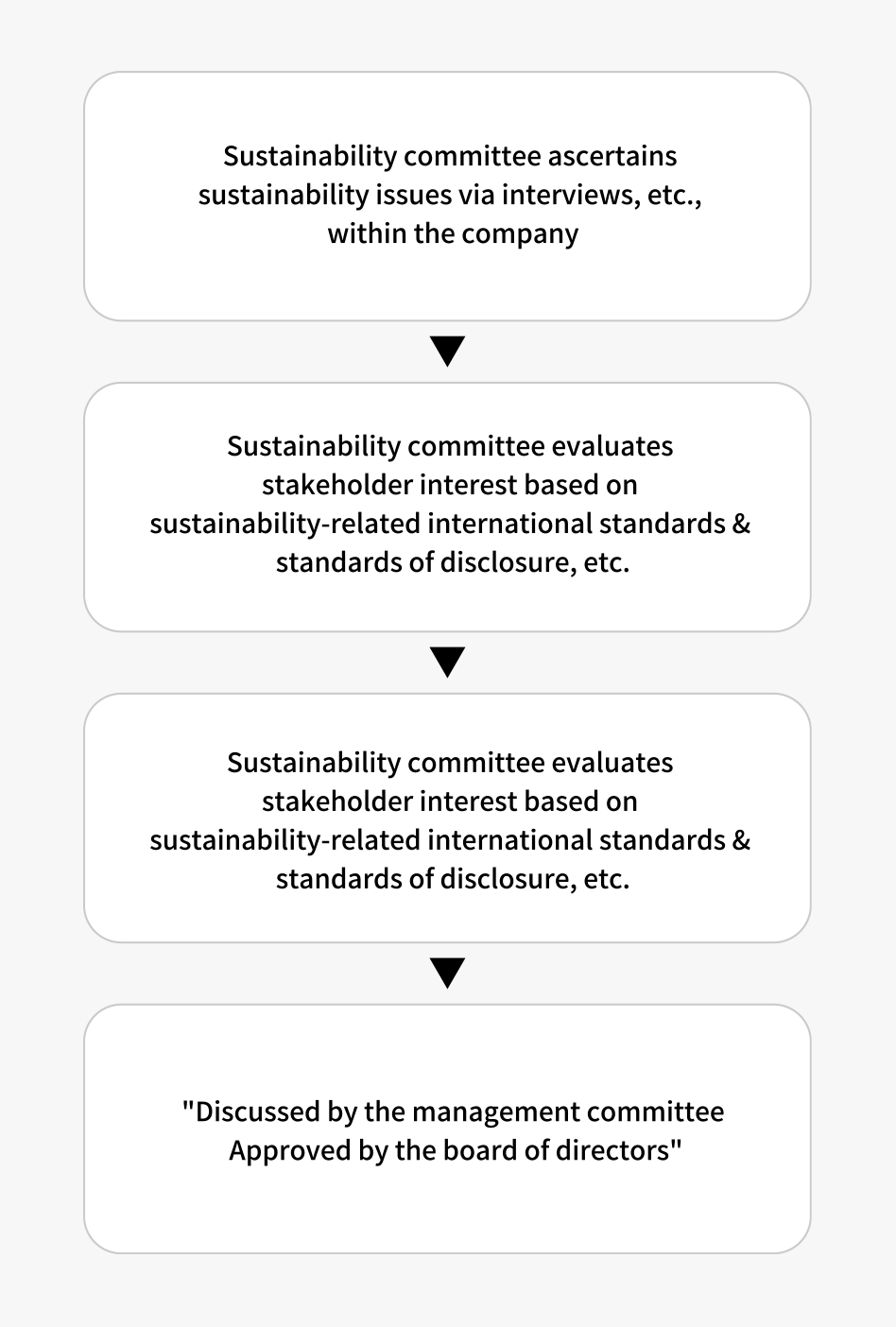 Sustainability committee ascertains sustainability issues via interviews, etc., within the company

Sustainability committee evaluates stakeholder interest based on sustainability-related international standards & standards of disclosure, etc.

Sustainability committee evaluates stakeholder interest based on sustainability-related international standards & standards of disclosure, etc.

"Discussed by the management committee
Approved by the board of directors"